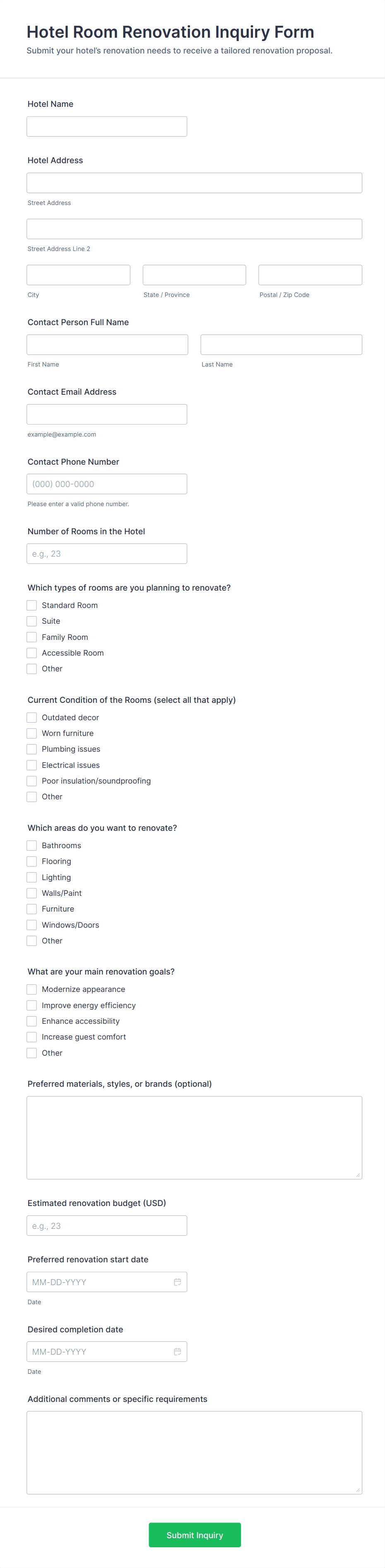 Hotel Room Renovation Inquiry Form
Submit your hotel's renovation needs to receive a tailored renovation proposal.

Hotel Name

Hotel Address

Street Address

Street Address Line 2

City

State / Province

Postal / Zip Code

Contact Person Full Name

First Name

Last Name

Contact Email Address

example@example.com

Contact Phone Number

(000) 000-0000

Please enter a valid phone number.

Number of Rooms in the Hotel

e.g., 23

Which types of rooms are you planning to renovate?

Standard Room
Suite
Family Room
Accessible Room
Other

Current Condition of the Rooms (select all that apply)

Outdated decor
Worn furniture
Plumbing issues
Electrical issues
Poor insulation/soundproofing
Other

Which areas do you want to renovate?

Bathrooms
Flooring
Lighting
Walls/Paint
Furniture
Windows/Doors
Other

What are your main renovation goals?

Modernize appearance
Improve energy efficiency
Enhance accessibility
Increase guest comfort
Other

Preferred materials, styles, or brands (optional)

Estimated renovation budget (USD)

e.g., 23

Preferred renovation start date

MM-DD-YYYY

Date

Desired completion date

MM-DD-YYYY

Date

Additional comments or specific requirements

Submit Inquiry